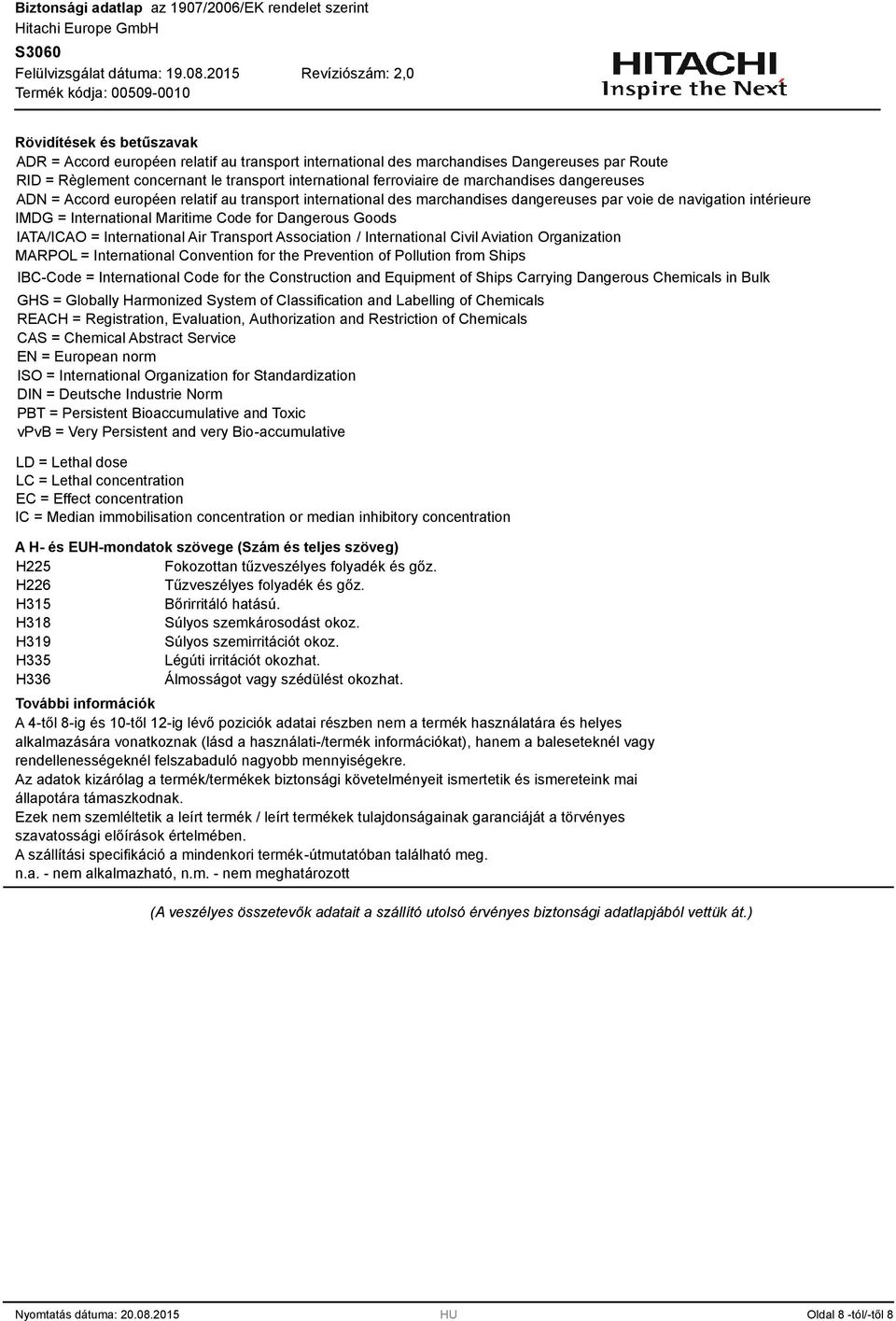 Biztonsági adatlap az 1907/2006/EK rendelet szerint
Hitachi Europe GmbH
S3060
Felülvizsgálat dátuma: 19.08.2015 Revíziószám: 2,0
Termék kódja: 00509-0010

HITACHI
Inspire the Next

Rövidítések és betűszavak
ADR = Accord européen relatif au transport international des marchandises Dangereuses par Route
RID = Règlement concernant le transport international ferroviaire de marchandises dangereuses
ADN = Accord européen relatif au transport international des marchandises dangereuses par voie de navigation intérieure
IMDG = International Maritime Code for Dangerous Goods
IATA/ICAO = International Air Transport Association / International Civil Aviation Organization
MARPOL = International Convention for the Prevention of Pollution from Ships
IBC-Code = International Code for the Construction and Equipment of Ships Carrying Dangerous Chemicals in Bulk
GHS = Globally Harmonized System of Classification and Labelling of Chemicals
REACH = Registration, Evaluation, Authorization and Restriction of Chemicals
CAS = Chemical Abstract Service
EN = European norm
ISO = International Organization for Standardization
DIN = Deutsche Industrie Norm
PBT = Persistent Bioaccumulative and Toxic
vPvB = Very Persistent and very Bio-accumulative

LD = Lethal dose
LC = Lethal concentration
EC = Effect concentration
IC = Median immobilisation concentration or median inhibitory concentration

A H- és EUH-mondatok szövege (Szám és teljes szöveg)
H225 Fokozottan tűzveszélyes folyadék és gőz.
H226 Tűzveszélyes folyadék és gőz.
H315 Bőrirritáló hatású.
H318 Súlyos szemkárosodást okoz.
H319 Súlyos szemirritációt okoz.
H335 Légúti irritációt okozhat.
H336 Álmosságot vagy szédülést okozhat.

További információk
A 4-től 8-ig és 10-től 12-ig lévő poziciók adatai részben nem a termék használatára és helyes alkalmazására vonatkoznak (lásd a használati-/termék információkat), hanem a baleseteknél vagy rendellenességeknél felszabaduló nagyobb mennyiségekre.
Az adatok kizárólag a termék/termékek biztonsági követelményeit ismertetik és ismereteink mai állapotára támaszkodnak.
Ezek nem szemléltetik a leírt termék / leírt termékek tulajdonságainak garanciáját a törvényes szavatossági előírások értelmében.
A szállítási specifikáció a mindenkori termék-útmutatóban található meg.
n.a. - nem alkalmazható, n.m. - nem meghatározott

(A veszélyes összetevők adatait a szállító utolsó érvényes biztonsági adatlapjából vettük át.)

Nyomtatás dátuma: 20.08.2015 HU Oldal 8 -tól/-től 8